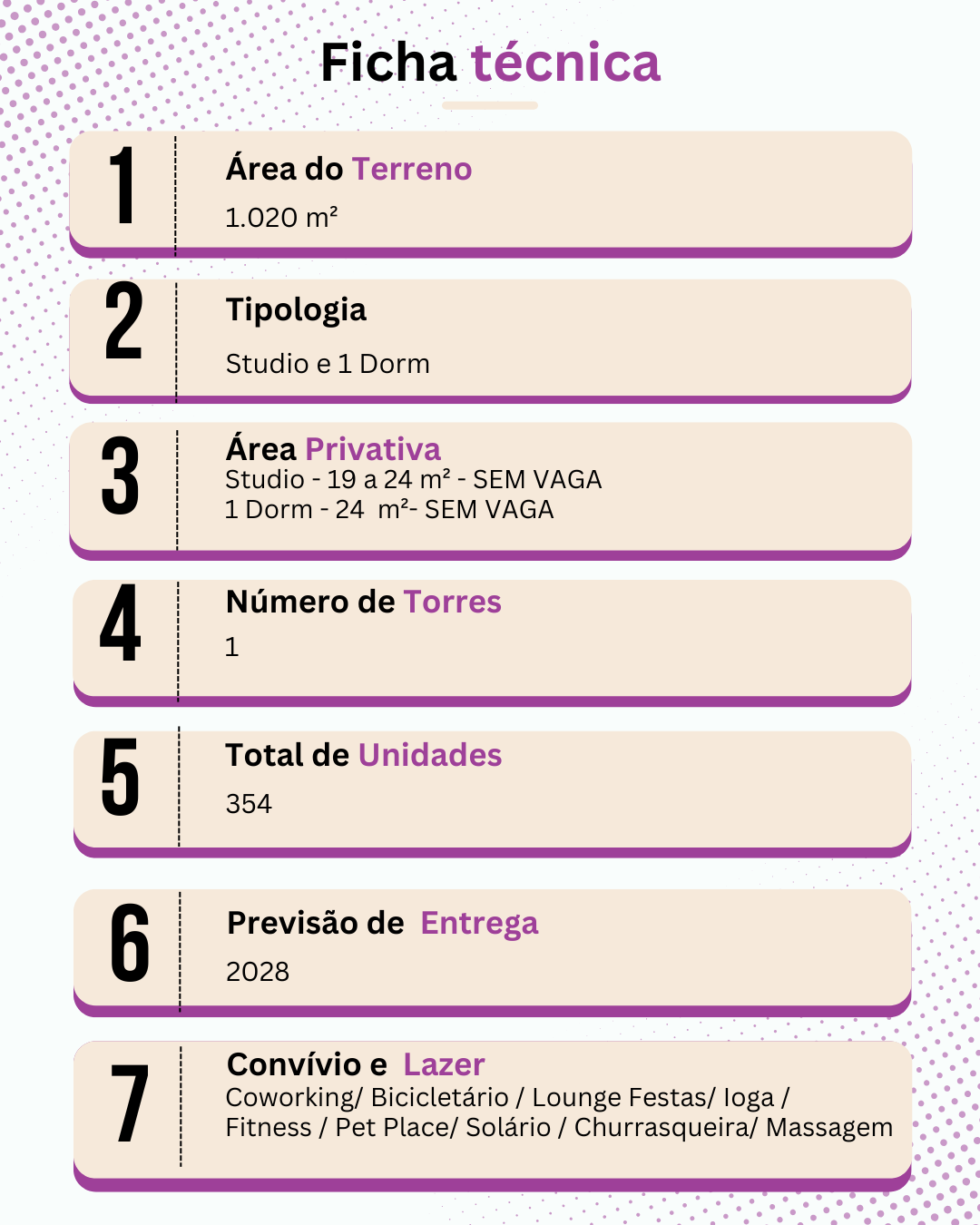 Ficha técnica

1
Área do Terreno
1.020 m²

2
Tipologia
Studio e 1 Dorm

3
Área Privativa
Studio - 19 a 24 m² - SEM VAGA
1 Dorm - 24 m²- SEM VAGA

4
Número de Torres
1

5
Total de Unidades
354

6
Previsão de Entrega
2028

7
Convívio e Lazer
Coworking/ Bicicletário / Lounge Festas/ Ioga / Fitness / Pet Place/ Solário / Churrasqueira/ Massagem